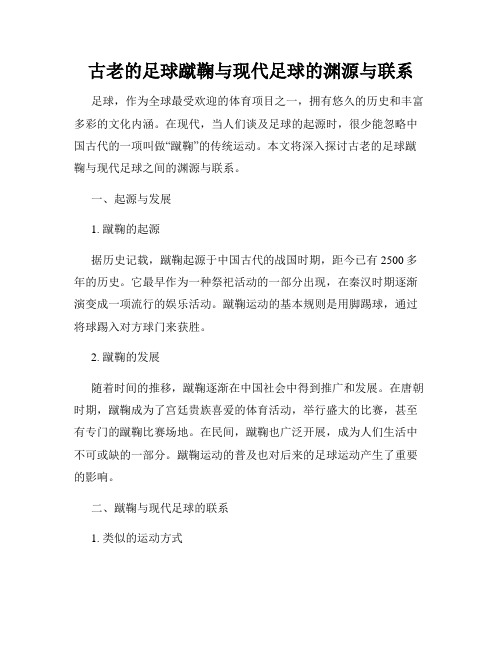 古老的足球蹴鞠与现代足球的渊源与联系

足球，作为全球最受欢迎的体育项目之一，拥有悠久的历史和丰富多彩的文化内涵。在现代，当人们谈及足球的起源时，很少能忽略中国古代的一项叫做“蹴鞠”的传统运动。本文将深入探讨古老的足球蹴鞠与现代足球之间的渊源与联系。

一、起源与发展

1. 蹴鞠的起源

据历史记载，蹴鞠起源于中国古代的战国时期，距今已有 2500 多年的历史。它最早作为一种祭祀活动的一部分出现，在秦汉时期逐渐演变成一项流行的娱乐活动。蹴鞠运动的基本规则是用脚踢球，通过将球踢入对方球门来获胜。

2. 蹴鞠的发展

随着时间的推移，蹴鞠逐渐在中国社会中得到推广和发展。在唐朝时期，蹴鞠成为了宫廷贵族喜爱的体育活动，举行盛大的比赛，甚至有专门的蹴鞠比赛场地。在民间，蹴鞠也广泛开展，成为人们生活中不可或缺的一部分。蹴鞠运动的普及也对后来的足球运动产生了重要的影响。

二、蹴鞠与现代足球的联系

1. 类似的运动方式